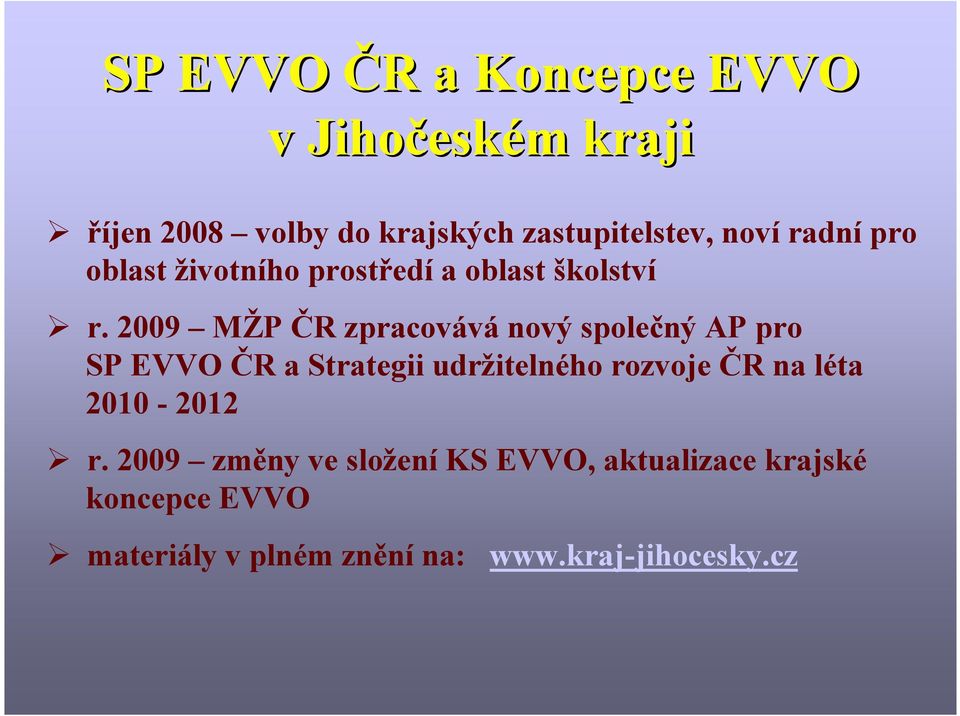 SP EVVO ČR a Koncepce EVVO v Jihočeském kraji

➢ říjen 2008 – volby do krajských zastupitelstev, noví radní pro oblast životního prostředí a oblast školství

➢ r. 2009 – MŽP ČR zpracovává nový společný AP pro SP EVVO ČR a Strategii udržitelného rozvoje ČR na léta 2010 - 2012

➢ r. 2009 – změny ve složení KS EVVO, aktualizace krajské koncepce EVVO

➢ materiály v plném znění na: www.kraj-jihocesky.cz